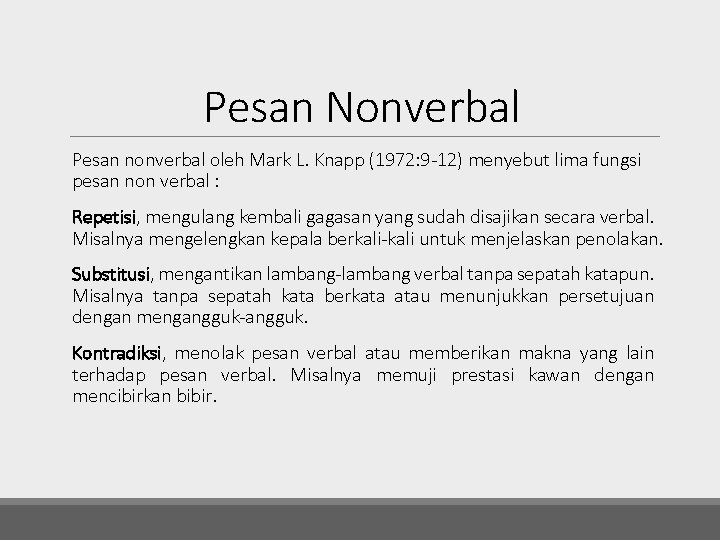 Pesan Nonverbal

Pesan nonverbal oleh Mark L. Knapp (1972:9-12) menyebut lima fungsi pesan non verbal :

Repetisi, mengulang kembali gagasan yang sudah disajikan secara verbal. Misalnya mengelengkan kepala berkali-kali untuk menjelaskan penolakan.

Substitusi, mengantikan lambang-lambang verbal tanpa sepatah katapun. Misalnya tanpa sepatah kata berkata atau menunjukkan persetujuan dengan mengangguk-angguk.

Kontradiksi, menolak pesan verbal atau memberikan makna yang lain terhadap pesan verbal. Misalnya memuji prestasi kawan dengan mencibirkan bibir.